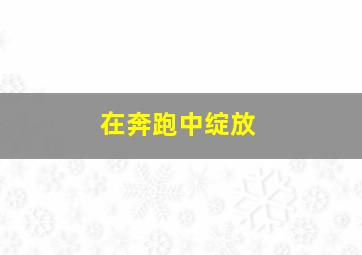 在奔跑中绽放